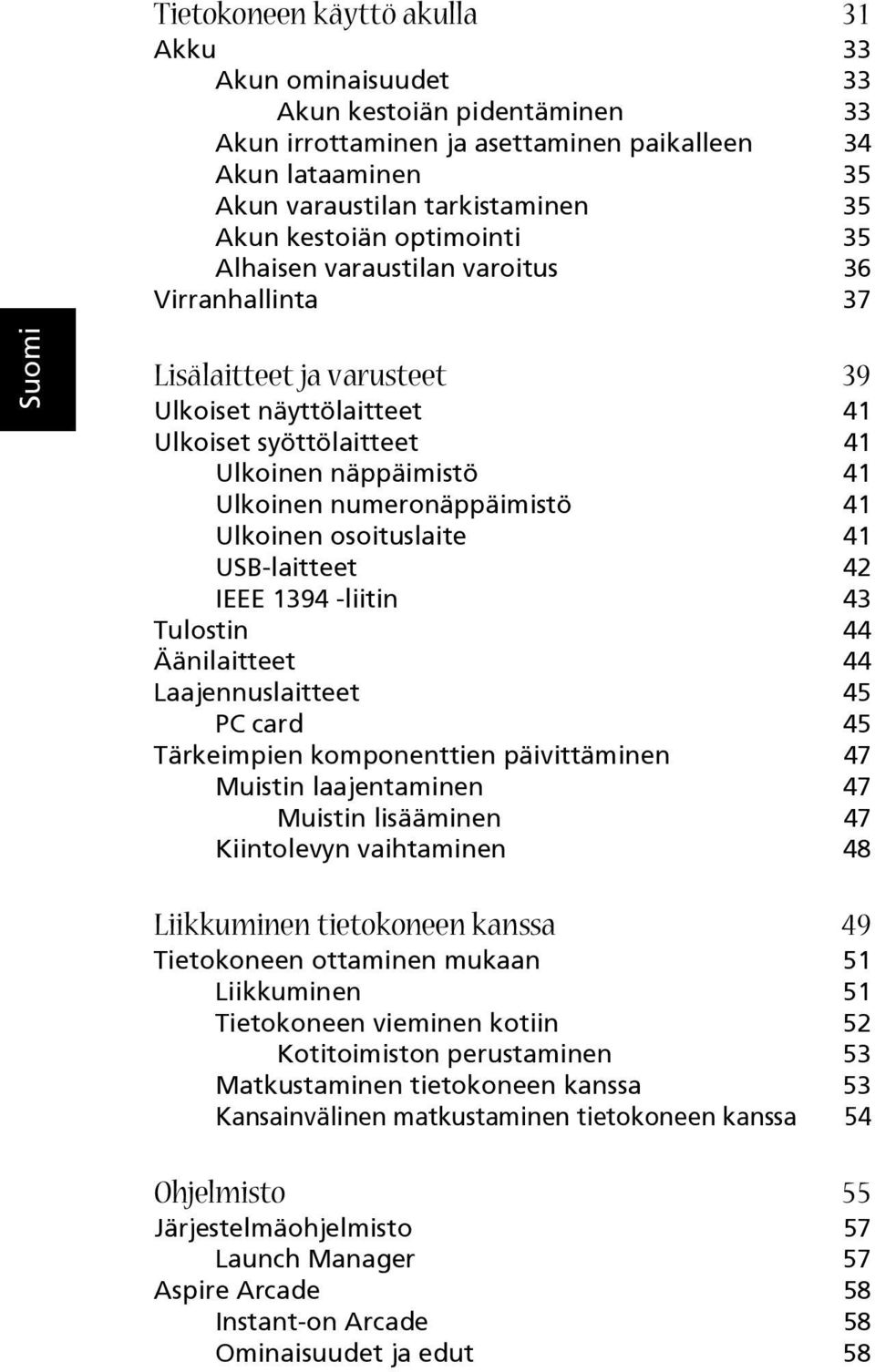 Suomi

Tietokoneen käyttö akulla 31
Akku 33
Akun ominaisuudet 33
Akun kestoiän pidentäminen 33
Akun irrottaminen ja asettaminen paikalleen 34
Akun lataaminen 35
Akun varaustilan tarkistaminen 35
Akun kestoiän optimointi 35
Alhaisen varaustilan varoitus 36
Virranhallinta 37

Lisälaitteet ja varusteet 39
Ulkoiset näyttölaitteet 41
Ulkoiset syöttölaitteet 41
Ulkoinen näppäimistö 41
Ulkoinen numeronäppäimistö 41
Ulkoinen osoituslaite 41
USB-laitteet 42
IEEE 1394 -liitin 43
Tulostin 44
Äänilaitteet 44
Laajennuslaitteet 45
PC card 45
Tärkeimpien komponenttien päivittäminen 47
Muistin laajentaminen 47
Muistin lisääminen 47
Kiintolevyn vaihtaminen 48

Liikkuminen tietokoneen kanssa 49
Tietokoneen ottaminen mukaan 51
Liikkuminen 51
Tietokoneen vieminen kotiin 52
Kotitoimiston perustaminen 53
Matkustaminen tietokoneen kanssa 53
Kansainvälinen matkustaminen tietokoneen kanssa 54

Ohjelmisto 55
Järjestelmäohjelmisto 57
Launch Manager 57
Aspire Arcade 58
Instant-on Arcade 58
Ominaisuudet ja edut 58